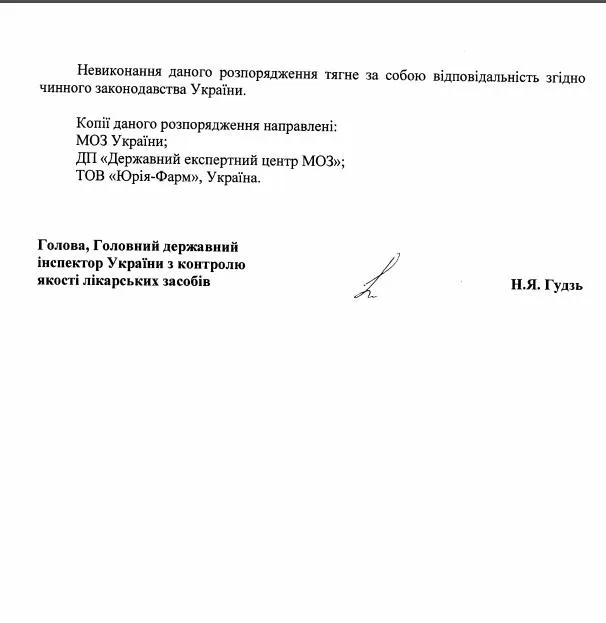 Невиконання даного розпорядження тягне за собою відповідальність згідно чинного законодавства України.

Копії даного розпорядження направлені:
МОЗ України;
ДП «Державний експертний центр МОЗ»;
ТОВ «Юрія-Фарм», Україна.

Голова, Головний державний інспектор України з контролю якості лікарських засобів

Н.Я. Гудзь